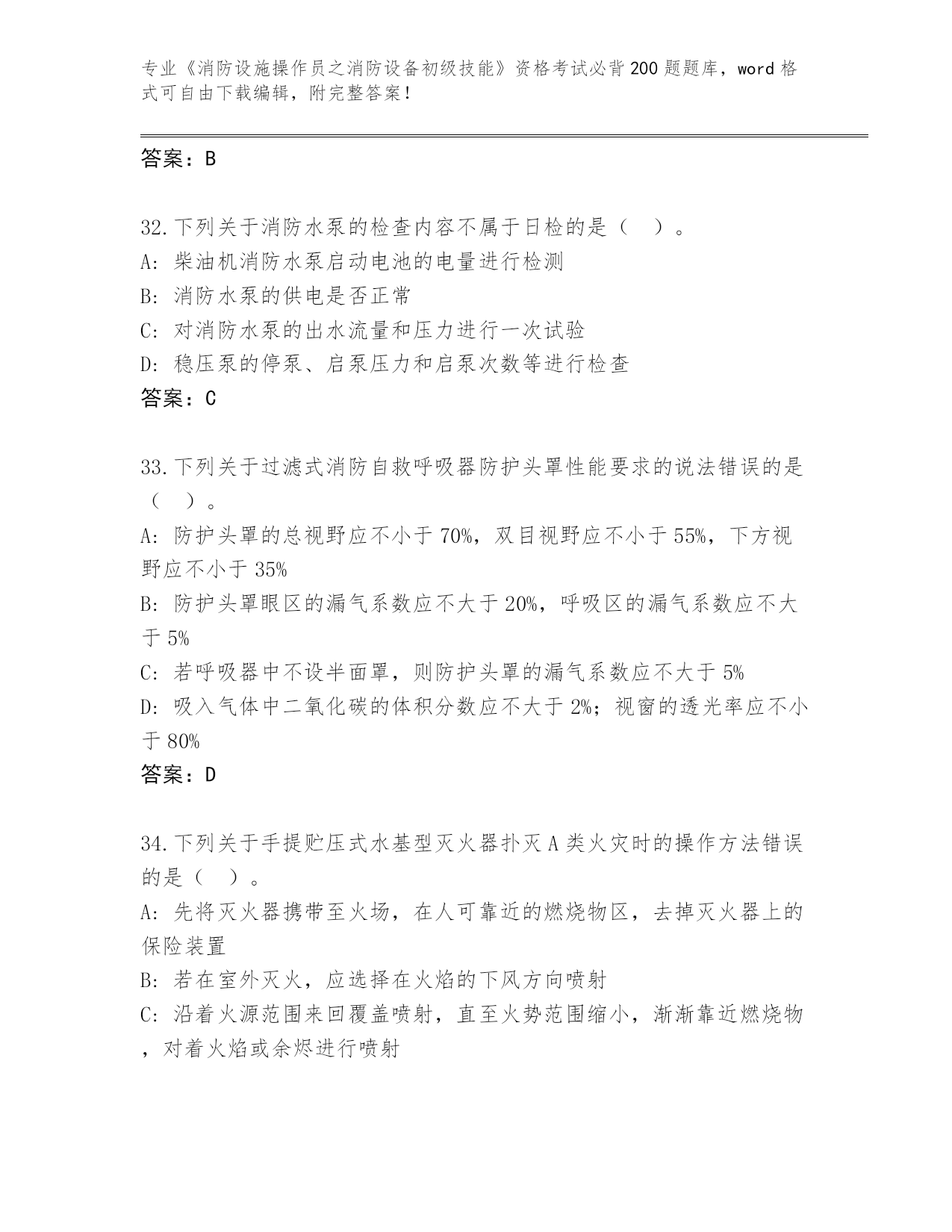 专业《消防设施操作员之消防设备初级技能》资格考试必背200题题库，word格式可自由下载编辑，附完整答案！

答案：B

32.下列关于消防水泵的检查内容不属于日检的是（ ）。
A: 柴油机消防水泵启动电池的电量进行检测
B: 消防水泵的供电是否正常
C: 对消防水泵的出水流量和压力进行一次试验
D: 稳压泵的停泵、启泵压力和启泵次数等进行检查
答案：C

33.下列关于过滤式消防自救呼吸器防护头罩性能要求的说法错误的是（ ）。
A: 防护头罩的总视野应不小于70%，双目视野应不小于55%，下方视野应不小于35%
B: 防护头罩眼区的漏气系数应不大于20%，呼吸区的漏气系数应不大于5%
C: 若呼吸器中不设半面罩，则防护头罩的漏气系数应不大于5%
D: 吸入气体中二氧化碳的体积分数应不大于2%；视窗的透光率应不小于80%
答案：D

34.下列关于手提贮压式水基型灭火器扑灭A类火灾时的操作方法错误的是（ ）。
A: 先将灭火器携带至火场，在人可靠近的燃烧物区，去掉灭火器上的保险装置
B: 若在室外灭火，应选择在火焰的下风方向喷射
C: 沿着火源范围来回覆盖喷射，直至火势范围缩小，渐渐靠近燃烧物，对着火焰或余烬进行喷射